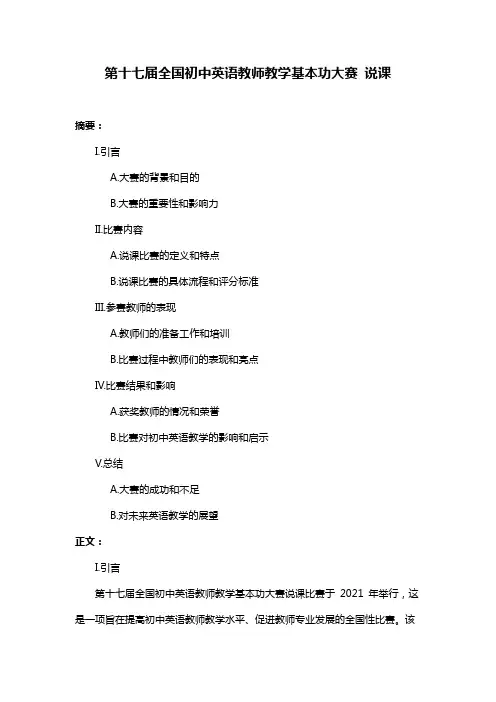 第十七届全国初中英语教师教学基本功大赛 说课

摘要：

I.引言

A.大赛的背景和目的

B.大赛的重要性和影响力

II.比赛内容

A.说课比赛的定义和特点

B.说课比赛的具体流程和评分标准

III.参赛教师的表现

A.教师们的准备工作和培训

B.比赛过程中教师们的表现和亮点

IV.比赛结果和影响

A.获奖教师的情况和荣誉

B.比赛对初中英语教学的影响和启示

V.总结

A.大赛的成功和不足

B.对未来英语教学的展望

正文：

I.引言

第十七届全国初中英语教师教学基本功大赛说课比赛于 2021 年举行，这是一项旨在提高初中英语教师教学水平、促进教师专业发展的全国性比赛。该